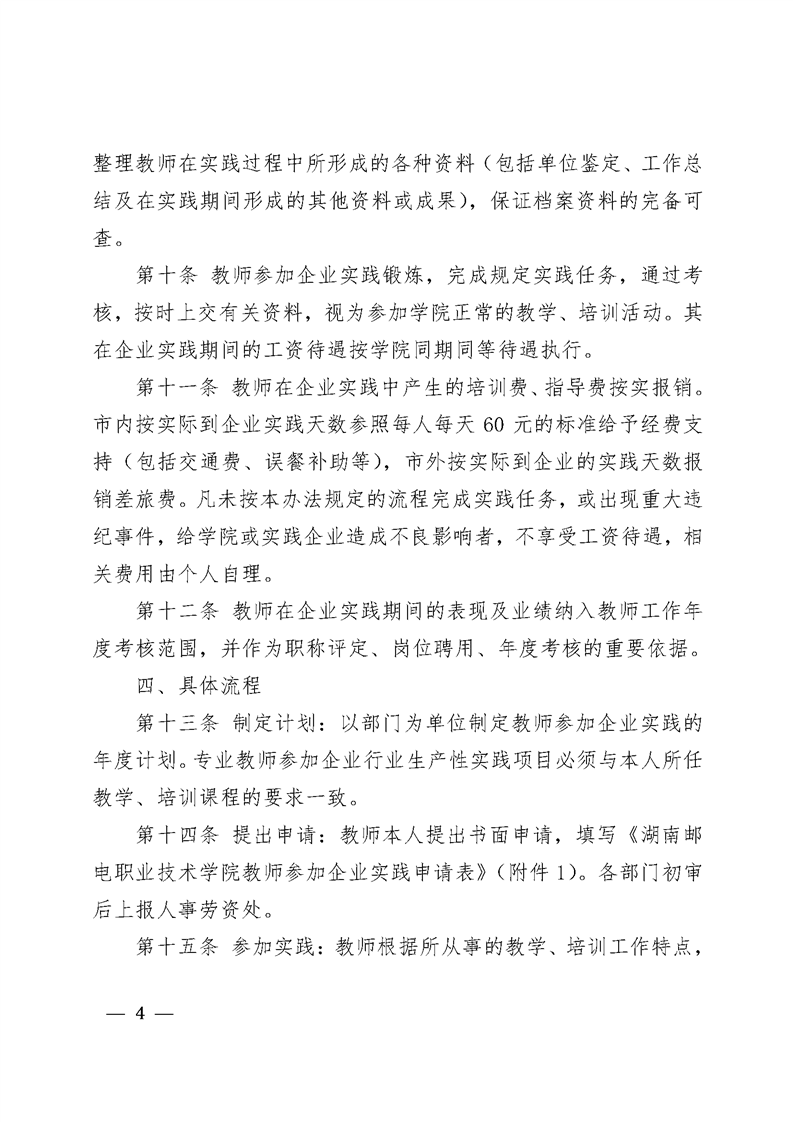 整理教师在实践过程中所形成的各种资料（包括单位鉴定、工作总结及在实践期间形成的其他资料或成果），保证档案资料的完备可查。

第十条 教师参加企业实践锻炼，完成规定实践任务，通过考核，按时上交有关资料，视为参加学院正常的教学、培训活动。其在企业实践期间的工资待遇按学院同期同等待遇执行。

第十一条 教师在企业实践中产生的培训费、指导费按实报销。市内按实际到企业实践天数参照每人每天 60 元的标准给予经费支持（包括交通费、误餐补助等），市外按实际到企业的实践天数报销差旅费。凡未按本办法规定的流程完成实践任务，或出现重大违纪事件，给学院或实践企业造成不良影响者，不享受工资待遇，相关费用由个人自理。

第十二条 教师在企业实践期间的表现及业绩纳入教师工作年度考核范围，并作为职称评定、岗位聘用、年度考核的重要依据。

四、具体流程

第十三条 制定计划：以部门为单位制定教师参加企业实践的年度计划。专业教师参加企业行业生产性实践项目必须与本人所任教学、培训课程的要求一致。

第十四条 提出申请：教师本人提出书面申请，填写《湖南邮电职业技术学院教师参加企业实践申请表》（附件 1）。各部门初审后上报人事劳资处。

第十五条 参加实践：教师根据所从事的教学、培训工作特点，

— 4 —